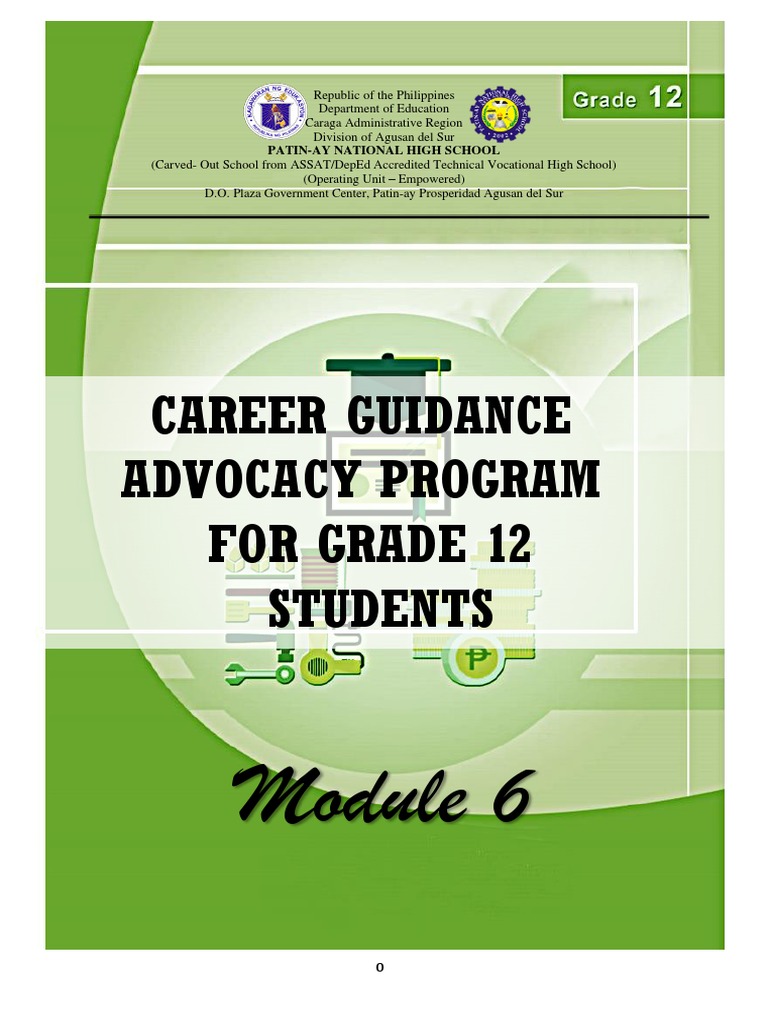 Republic of the Philippines
Department of Education
Caraga Administrative Region
Division of Agusan del Sur
PATIN-AY NATIONAL HIGH SCHOOL
(Carved- Out School from ASSAT/DepEd Accredited Technical Vocational High School)
(Operating Unit – Empowered)
D.O. Plaza Government Center, Patin-ay Prosperidad Agusan del Sur

Grade 12

CAREER GUIDANCE ADVOCACY PROGRAM FOR GRADE 12 STUDENTS

Module 6

0